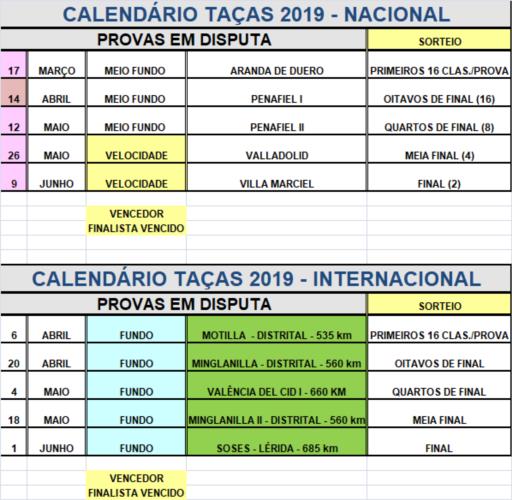 CALENDÁRIO TAÇAS 2019 - NACIONAL

| PROVAS EM DISPUTA | | | | SORTEIO |
|---|---|---|---|---|
| 17 | MARÇO | MEIO FUNDO | ARANDA DE DUERO | PRIMEIROS 16 CLAS./PROVA |
| 14 | ABRIL | MEIO FUNDO | PENAFIEL I | OITAVOS DE FINAL (16) |
| 12 | MAIO | MEIO FUNDO | PENAFIEL II | QUARTOS DE FINAL (8) |
| 26 | MAIO | VELOCIDADE | VALLADOLID | MEIA FINAL (4) |
| 9 | JUNHO | VELOCIDADE | VILLA MARCIEL | FINAL (2) |

VENCEDOR
FINALISTA VENCIDO

CALENDÁRIO TAÇAS 2019 - INTERNACIONAL

| PROVAS EM DISPUTA | | | | SORTEIO |
|---|---|---|---|---|
| 6 | ABRIL | FUNDO | MOTILLA - DISTRITAL - 535 km | PRIMEIROS 16 CLAS./PROVA |
| 20 | ABRIL | FUNDO | MINGLANILLA - DISTRITAL - 560 km | OITAVOS DE FINAL |
| 4 | MAIO | FUNDO | VALÊNCIA DEL CID I - 660 KM | QUARTOS DE FINAL |
| 18 | MAIO | FUNDO | MINGLANILLA II - DISTRITAL - 560 km | MEIA FINAL |
| 1 | JUNHO | FUNDO | SOSES - LÉRIDA - 685 km | FINAL |

VENCEDOR
FINALISTA VENCIDO